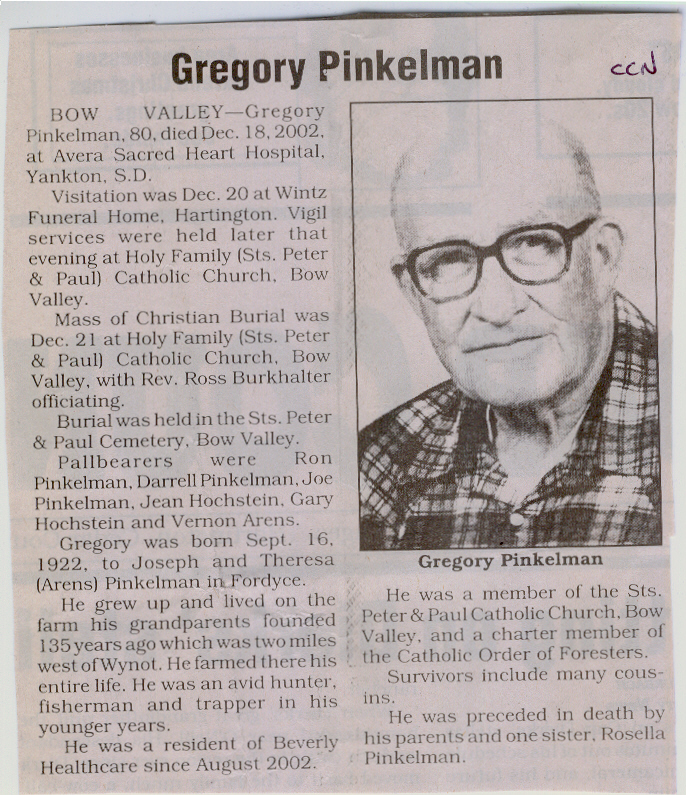 Gregory Pinkelman

CCN

BOW VALLEY—Gregory Pinkelman, 80, died Dec. 18, 2002, at Avera Sacred Heart Hospital, Yankton, S.D.

Visitation was Dec. 20 at Wintz Funeral Home, Hartington. Vigil services were held later that evening at Holy Family (Sts. Peter & Paul) Catholic Church, Bow Valley.

Mass of Christian Burial was Dec. 21 at Holy Family (Sts. Peter & Paul) Catholic Church, Bow Valley, with Rev. Ross Burkhalter officiating.

Burial was held in the Sts. Peter & Paul Cemetery, Bow Valley.

Pallbearers were Ron Pinkelman, Darrell Pinkelman, Joe Pinkelman, Jean Hochstein, Gary Hochstein and Vernon Arens.

Gregory was born Sept. 16, 1922, to Joseph and Theresa (Arens) Pinkelman in Fordyce.

He grew up and lived on the farm his grandparents founded 135 years ago which was two miles west of Wynot. He farmed there his entire life. He was an avid hunter, fisherman and trapper in his younger years.

He was a resident of Beverly Healthcare since August 2002.

Gregory Pinkelman

He was a member of the Sts. Peter & Paul Catholic Church, Bow Valley, and a charter member of the Catholic Order of Foresters.

Survivors include many cousins.

He was preceded in death by his parents and one sister, Rosella Pinkelman.